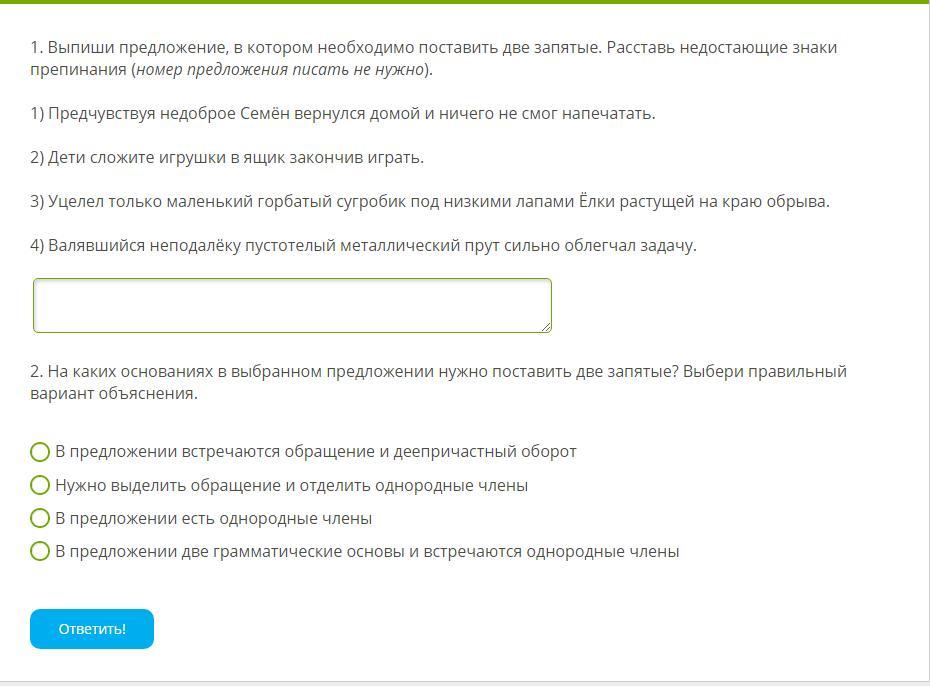 1. Выпиши предложение, в котором необходимо поставить две запятые. Расставь недостающие знаки препинания (номер предложения писать не нужно).

1) Предчувствуя недоброе Семён вернулся домой и ничего не смог напечатать.

2) Дети сложите игрушки в ящик закончив играть.

3) Уцелел только маленький горбатый сугробик под низкими лапами Ёлки растущей на краю обрыва.

4) Валявшийся неподалёку пустотелый металлический прут сильно облегчал задачу.

2. На каких основаниях в выбранном предложении нужно поставить две запятые? Выбери правильный вариант объяснения.

В предложении встречаются обращение и деепричастный оборот

Нужно выделить обращение и отделить однородные члены

В предложении есть однородные члены

В предложении две грамматические основы и встречаются однородные члены

Ответить!